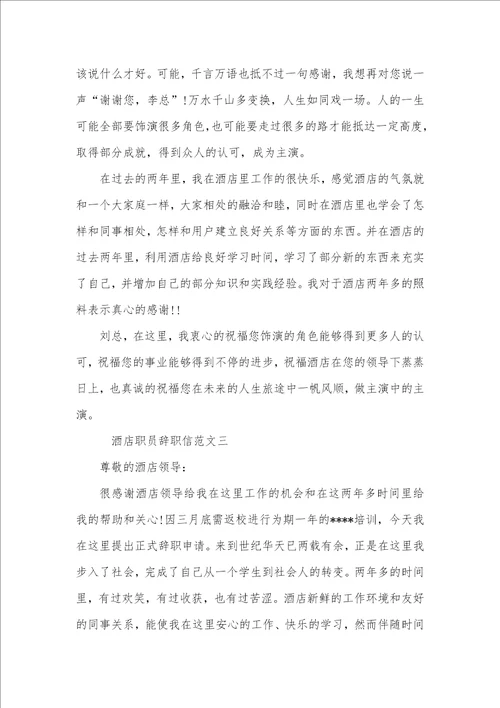 该说什么才好。可能，千言万语也抵不过一句感谢，我想再对您说一声“谢谢您，李总”！万水千山多变换，人生如同戏一场。人的一生可能全部要饰演很多角色，也可能要走过很多的路才能抵达一定高度，取得部分成就，得到众人的认可，成为主演。

在过去的两年里，我在酒店里工作的很快乐，感觉酒店的气氛就和一个大家庭一样，大家相处的融洽和睦，同时在酒店里也学会了怎样和同事相处，怎样和用户建立良好关系等方面的东西。并在酒店的过去两年里，利用酒店给良好学习时间，学习了部分新的东西来充实了自己，并增加自己的部分知识和实践经验。我对于酒店两年多的照料表示真心的感谢!!

刘总，在这里，我衷心的祝福您饰演的角色能够得到更多人的认可，祝福您的事业能够得到不停的进步，祝福酒店在您的领导下蒸蒸日上，也真诚的祝福您在未来的人生旅途中一帆风顺，做主演中的主演。

酒店职员辞职信范文三

尊敬的酒店领导：

很感谢酒店领导给我在这里工作的机会和在这两年多时间里给我的帮助和关心!因三月底需返校进行为期一年的****培训，今天我在这里提出正式辞职申请。来到世纪华天已两载有余，正是在这里我步入了社会，完成了自己从一个学生到社会人的转变。两年多的时间里，有过欢笑，有过收获，也有过苦涩。酒店新鲜的工作环境和友好的同事关系，能使我在这里安心的工作、快乐的学习，然而伴随时间